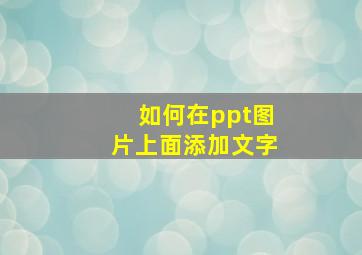 如何在ppt图片上面添加文字